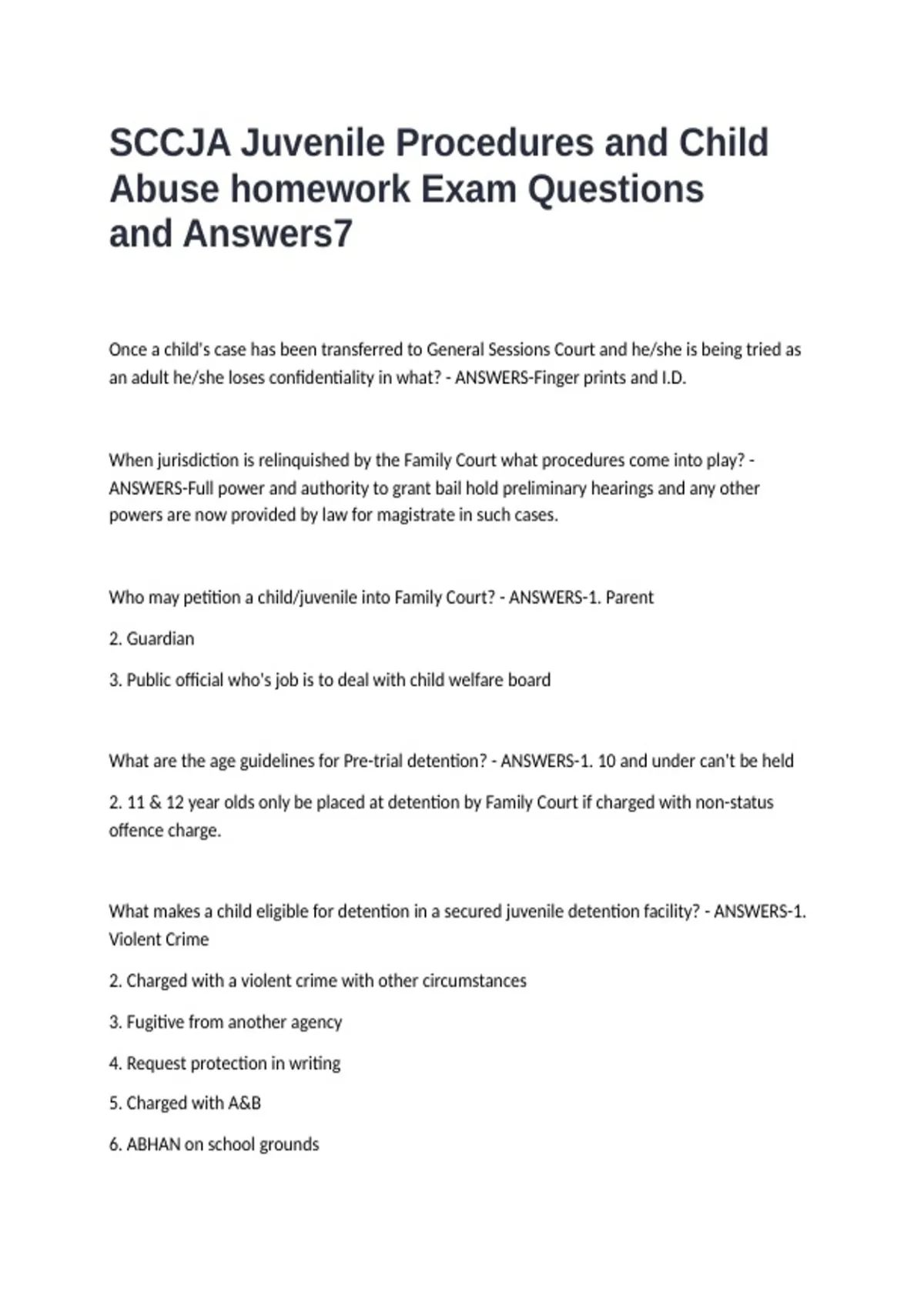 SCCJA Juvenile Procedures and Child Abuse homework Exam Questions and Answers7

Once a child's case has been transferred to General Sessions Court and he/she is being tried as an adult he/she loses confidentiality in what? - ANSWERS-Finger prints and I.D.

When jurisdiction is relinquished by the Family Court what procedures come into play? - ANSWERS-Full power and authority to grant bail hold preliminary hearings and any other powers are now provided by law for magistrate in such cases.

Who may petition a child/juvenile into Family Court? - ANSWERS-1. Parent

2. Guardian

3. Public official who's job is to deal with child welfare board

What are the age guidelines for Pre-trial detention? - ANSWERS-1. 10 and under can't be held

2. 11 & 12 year olds only be placed at detention by Family Court if charged with non-status offence charge.

What makes a child eligible for detention in a secured juvenile detention facility? - ANSWERS-1. Violent Crime

2. Charged with a violent crime with other circumstances

3. Fugitive from another agency

4. Request protection in writing

5. Charged with A&B

6. ABHAN on school grounds